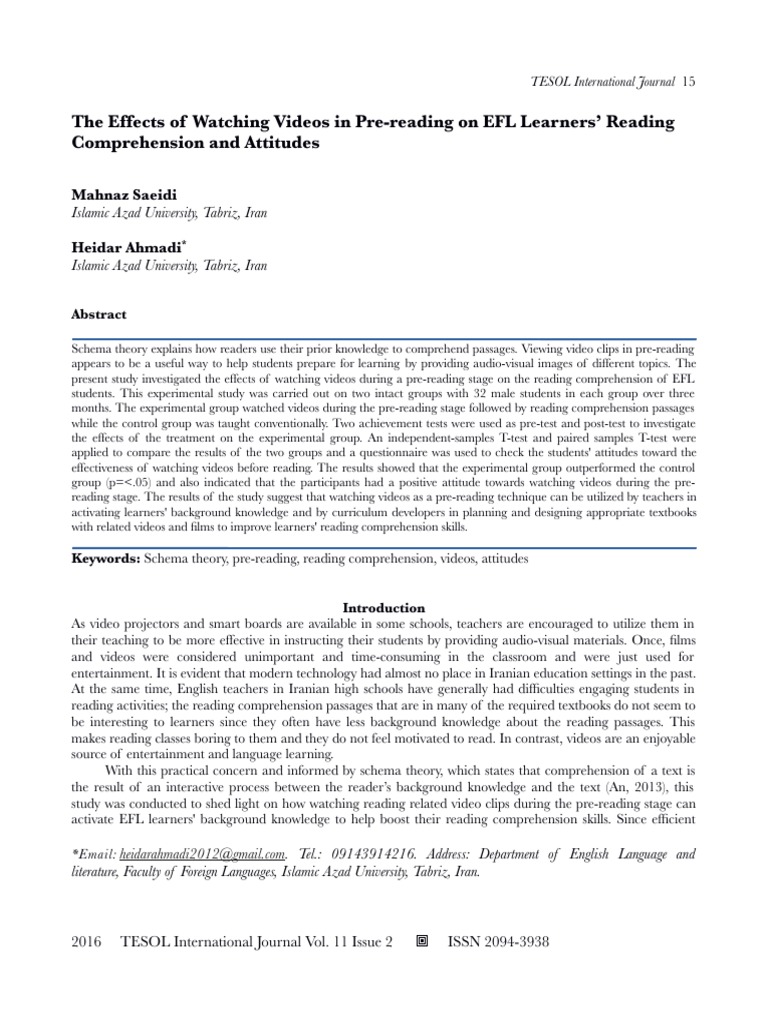 TESOL International Journal 15

The Effects of Watching Videos in Pre-reading on EFL Learners' Reading Comprehension and Attitudes

Mahnaz Saeidi
Islamic Azad University, Tabriz, Iran

Heidar Ahmadi*
Islamic Azad University, Tabriz, Iran

Abstract

Schema theory explains how readers use their prior knowledge to comprehend passages. Viewing video clips in pre-reading appears to be a useful way to help students prepare for learning by providing audio-visual images of different topics. The present study investigated the effects of watching videos during a pre-reading stage on the reading comprehension of EFL students. This experimental study was carried out on two intact groups with 32 male students in each group over three months. The experimental group watched videos during the pre-reading stage followed by reading comprehension passages while the control group was taught conventionally. Two achievement tests were used as pre-test and post-test to investigate the effects of the treatment on the experimental group. An independent-samples T-test and paired samples T-test were applied to compare the results of the two groups and a questionnaire was used to check the students' attitudes toward the effectiveness of watching videos before reading. The results showed that the experimental group outperformed the control group (p=<.05) and also indicated that the participants had a positive attitude towards watching videos during the pre-reading stage. The results of the study suggest that watching videos as a pre-reading technique can be utilized by teachers in activating learners' background knowledge and by curriculum developers in planning and designing appropriate textbooks with related videos and films to improve learners' reading comprehension skills.

Keywords: Schema theory, pre-reading, reading comprehension, videos, attitudes

Introduction

As video projectors and smart boards are available in some schools, teachers are encouraged to utilize them in their teaching to be more effective in instructing their students by providing audio-visual materials. Once, films and videos were considered unimportant and time-consuming in the classroom and were just used for entertainment. It is evident that modern technology had almost no place in Iranian education settings in the past. At the same time, English teachers in Iranian high schools have generally had difficulties engaging students in reading activities; the reading comprehension passages that are in many of the required textbooks do not seem to be interesting to learners since they often have less background knowledge about the reading passages. This makes reading classes boring to them and they do not feel motivated to read. In contrast, videos are an enjoyable source of entertainment and language learning.

With this practical concern and informed by schema theory, which states that comprehension of a text is the result of an interactive process between the reader's background knowledge and the text (An, 2013), this study was conducted to shed light on how watching reading related video clips during the pre-reading stage can activate EFL learners' background knowledge to help boost their reading comprehension skills. Since efficient

*Email: heidarahmadi2012@gmail.com. Tel.: 09143914216. Address: Department of English Language and literature, Faculty of Foreign Languages, Islamic Azad University, Tabriz, Iran.

2016 TESOL International Journal Vol. 11 Issue 2 ISSN 2094-3938